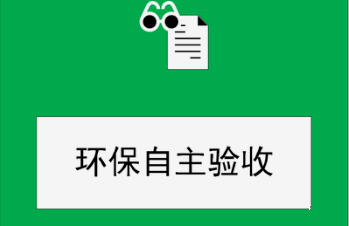 环保自主验收